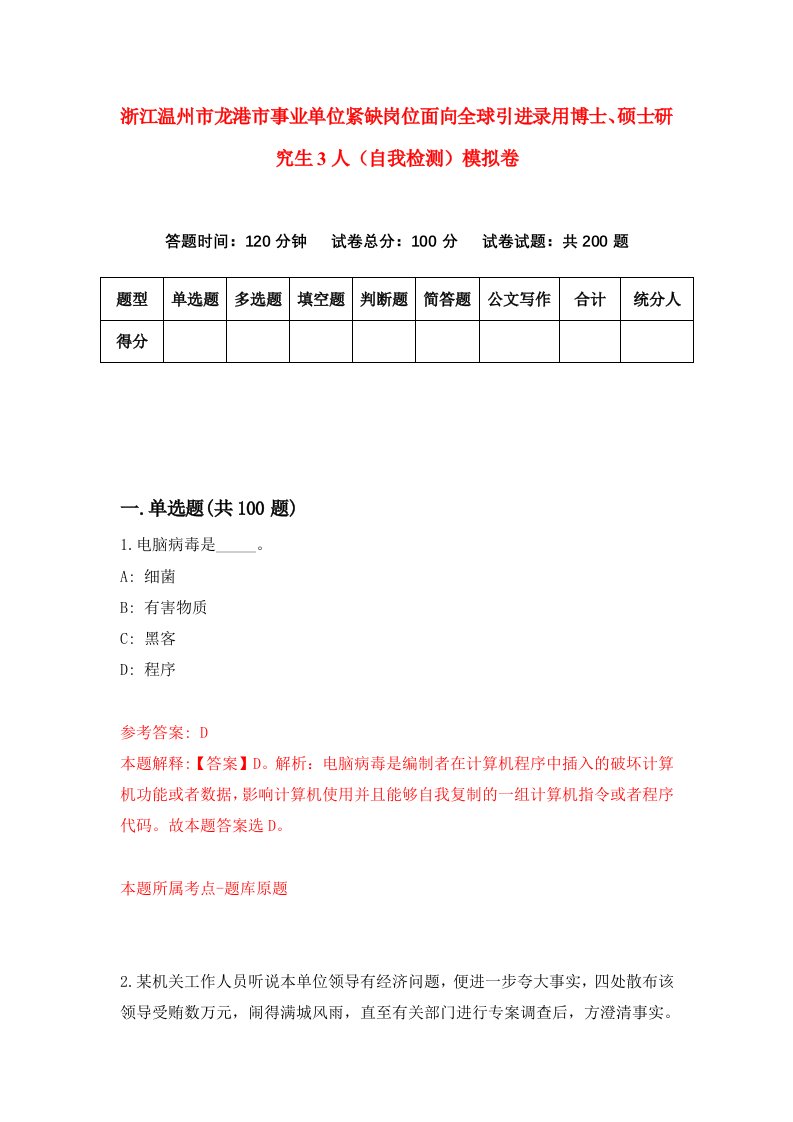 浙江温州市龙港市事业单位紧缺岗位面向全球引进录用博士、硕士研究生3人（自我检测）模拟卷

答题时间：120分钟　试卷总分：100分　试卷试题：共200题

| 题型 | 单选题 | 多选题 | 填空题 | 判断题 | 简答题 | 公文写作 | 合计 | 统分人 |
|---|---|---|---|---|---|---|---|---|
| 得分 | | | | | | | | |

一.单选题(共100题)

1.电脑病毒是_____。

A: 细菌

B: 有害物质

C: 黑客

D: 程序

参考答案: D

本题解释:【答案】D。解析：电脑病毒是编制者在计算机程序中插入的破坏计算机功能或者数据，影响计算机使用并且能够自我复制的一组计算机指令或者程序代码。故本题答案选D。

本题所属考点-题库原题

2.某机关工作人员听说本单位领导有经济问题，便进一步夸大事实，四处散布该领导受贿数万元，闹得满城风雨，直至有关部门进行专案调查后，方澄清事实。